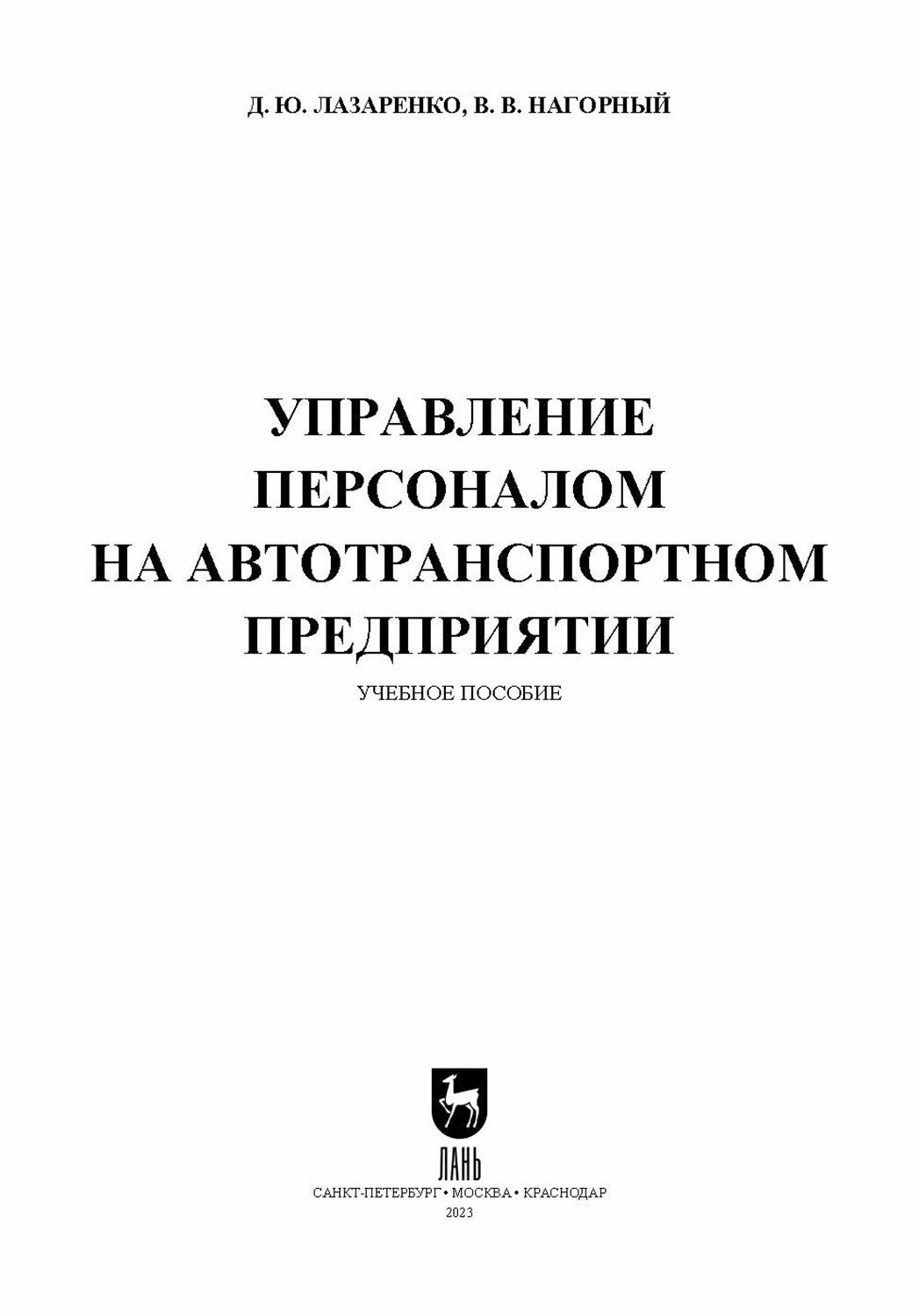 Д. Ю. ЛАЗАРЕНКО, В. В. НАГОРНЫЙ

УПРАВЛЕНИЕ ПЕРСОНАЛОМ НА АВТОТРАНСПОРТНОМ ПРЕДПРИЯТИИ

УЧЕБНОЕ ПОСОБИЕ

ЛАНЬ

САНКТ-ПЕТЕРБУРГ • МОСКВА • КРАСНОДАР

2023